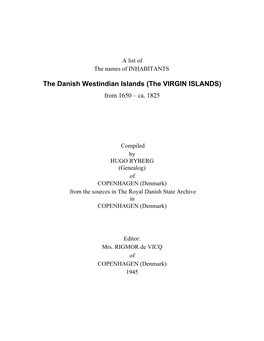 A list of
The names of INHABITANTS

The Danish Westindian Islands (The VIRGIN ISLANDS)

from 1650 – ca. 1825

Compiled
by
HUGO RYBERG
(Genealog)
of
COPENHAGEN (Denmark)
from the sources in The Royal Danish State Archive
in
COPENHAGEN (Denmark)

Editor:
Mrs. RIGMOR de VICQ
of
COPENHAGEN (Denmark)
1945